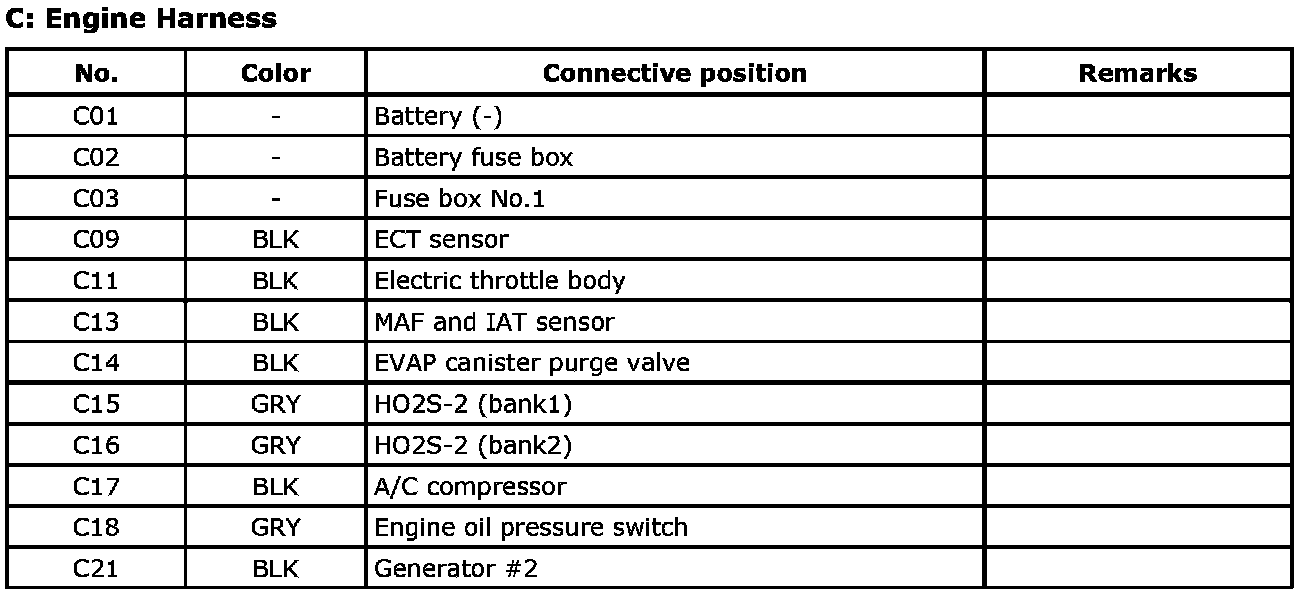 C: Engine Harness

| No. | Color | Connective position | Remarks |
|---|---|---|---|
| C01 | - | Battery (-) | |
| C02 | - | Battery fuse box | |
| C03 | - | Fuse box No.1 | |
| C09 | BLK | ECT sensor | |
| C11 | BLK | Electric throttle body | |
| C13 | BLK | MAF and IAT sensor | |
| C14 | BLK | EVAP canister purge valve | |
| C15 | GRY | HO2S-2 (bank1) | |
| C16 | GRY | HO2S-2 (bank2) | |
| C17 | BLK | A/C compressor | |
| C18 | GRY | Engine oil pressure switch | |
| C21 | BLK | Generator #2 | |